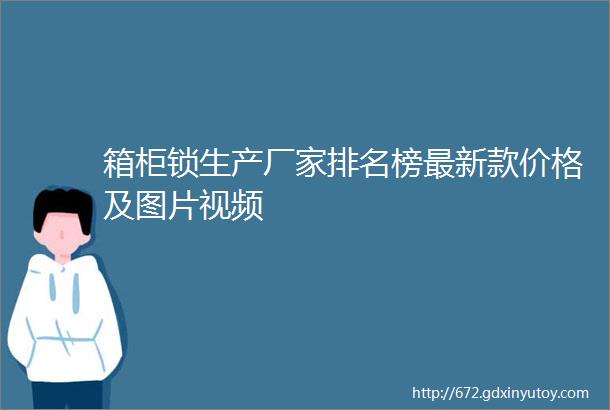 箱柜锁生产厂家排名榜最新款价格及图片视频

http://672.gdxinyutoy.com